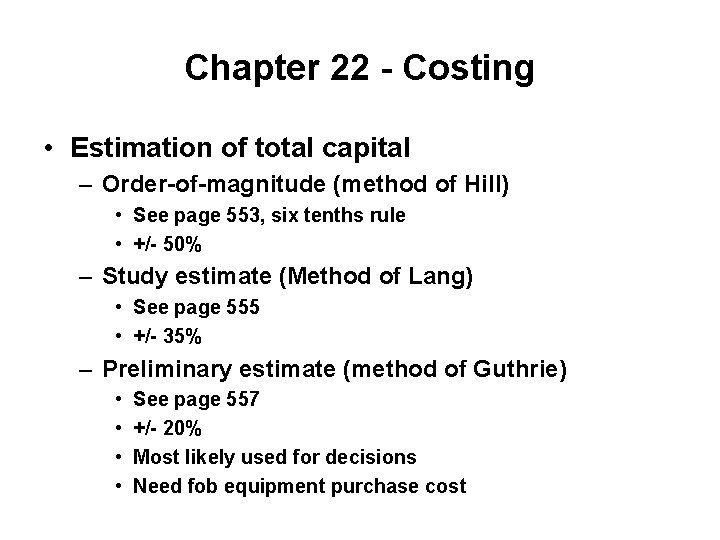 Chapter 22 - Costing

• Estimation of total capital
– Order-of-magnitude (method of Hill)
• See page 553, six tenths rule
• +/- 50%
– Study estimate (Method of Lang)
• See page 555
• +/- 35%
– Preliminary estimate (method of Guthrie)
• See page 557
• +/- 20%
• Most likely used for decisions
• Need fob equipment purchase cost